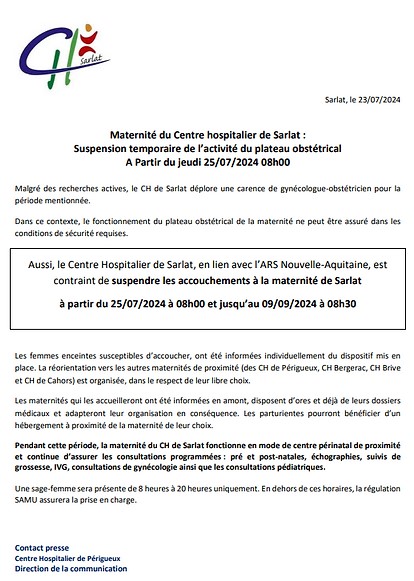 CH Sarlat

Sarlat, le 23/07/2024

Maternité du Centre hospitalier de Sarlat :
Suspension temporaire de l'activité du plateau obstétrical
A Partir du jeudi 25/07/2024 08h00

Malgré des recherches actives, le CH de Sarlat déplore une carence de gynécologue-obstétricien pour la période mentionnée.

Dans ce contexte, le fonctionnement du plateau obstétrical de la maternité ne peut être assuré dans les conditions de sécurité requises.

Aussi, le Centre Hospitalier de Sarlat, en lien avec l'ARS Nouvelle-Aquitaine, est contraint de suspendre les accouchements à la maternité de Sarlat

à partir du 25/07/2024 à 08h00 et jusqu'au 09/09/2024 à 08h30

Les femmes enceintes susceptibles d'accoucher, ont été informées individuellement du dispositif mis en place. La réorientation vers les autres maternités de proximité (des CH de Périgueux, CH Bergerac, CH Brive et CH de Cahors) est organisée, dans le respect de leur libre choix.

Les maternités qui les accueilleront ont été informées en amont, disposent d'ores et déjà de leurs dossiers médicaux et adapteront leur organisation en conséquence. Les parturientes pourront bénéficier d'un hébergement à proximité de la maternité de leur choix.

Pendant cette période, la maternité du CH de Sarlat fonctionne en mode de centre périnatal de proximité et continue d'assurer les consultations programmées : pré et post-natales, échographies, suivis de grossesse, IVG, consultations de gynécologie ainsi que les consultations pédiatriques.

Une sage-femme sera présente de 8 heures à 20 heures uniquement. En dehors de ces horaires, la régulation SAMU assurera la prise en charge.

Contact presse
Centre Hospitalier de Périgueux
Direction de la communication